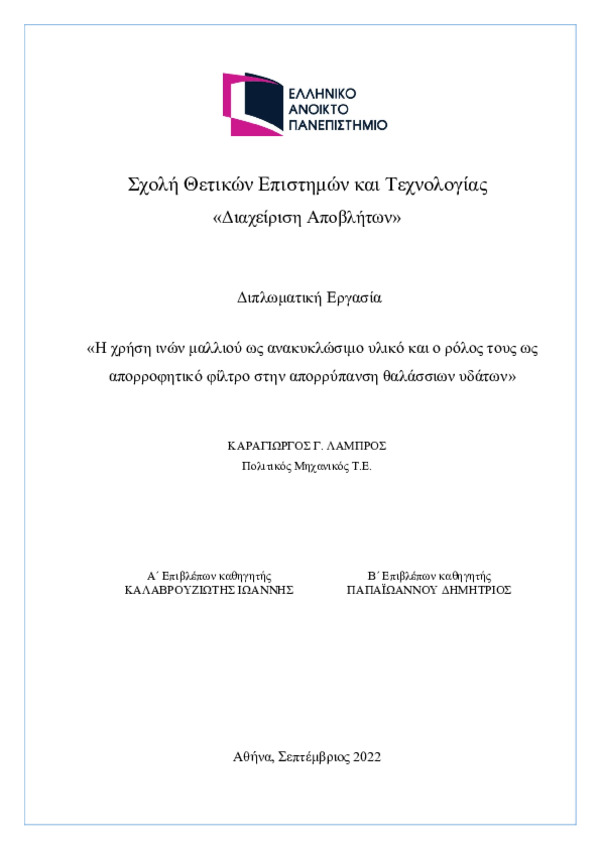 ΕΛΛΗΝΙΚΟ
ΑΝΟΙΚΤΟ
ΠΑΝΕΠΙΣΤΗΜΙΟ

Σχολή Θετικών Επιστημών και Τεχνολογίας
«Διαχείριση Αποβλήτων»

Διπλωματική Εργασία

«Η χρήση ινών μαλλιού ως ανακυκλώσιμο υλικό και ο ρόλος τους ως απορροφητικό φίλτρο στην απορρύπανση θαλάσσιων υδάτων»

ΚΑΡΑΓΙΩΡΓΟΣ Γ. ΛΑΜΠΡΟΣ
Πολιτικός Μηχανικός Τ.Ε.

Α΄ Επιβλέπων καθηγητής
ΚΑΛΑΒΡΟΥΖΙΩΤΗΣ ΙΩΑΝΝΗΣ

Β΄ Επιβλέπων καθηγητής
ΠΑΠΑΪΩΑΝΝΟΥ ΔΗΜΗΤΡΙΟΣ

Αθήνα, Σεπτέμβριος 2022